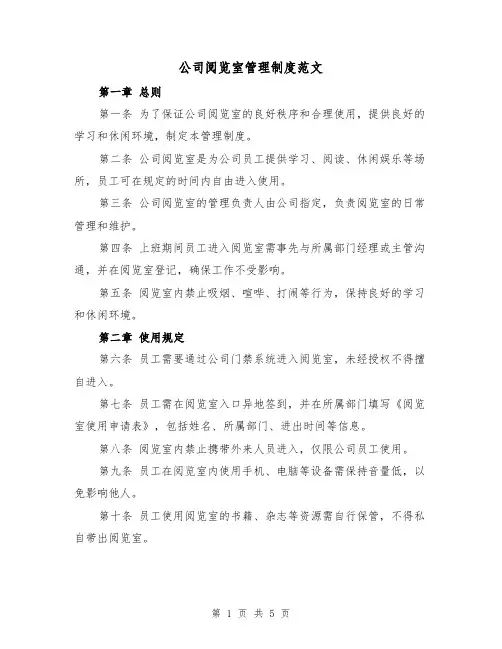 公司阅览室管理制度范文

第一章 总则

第一条 为了保证公司阅览室的良好秩序和合理使用，提供良好的学习和休闲环境，制定本管理制度。

第二条 公司阅览室是为公司员工提供学习、阅读、休闲娱乐等场所，员工可在规定的时间内自由进入使用。

第三条 公司阅览室的管理负责人由公司指定，负责阅览室的日常管理和维护。

第四条 上班期间员工进入阅览室需事先与所属部门经理或主管沟通，并在阅览室登记，确保工作不受影响。

第五条 阅览室内禁止吸烟、喧哗、打闹等行为，保持良好的学习和休闲环境。

第二章 使用规定

第六条 员工需要通过公司门禁系统进入阅览室，未经授权不得擅自进入。

第七条 员工需在阅览室入口异地签到，并在所属部门填写《阅览室使用申请表》，包括姓名、所属部门、进出时间等信息。

第八条 阅览室内禁止携带外来人员进入，仅限公司员工使用。

第九条 员工在阅览室内使用手机、电脑等设备需保持音量低，以免影响他人。

第十条 员工使用阅览室的书籍、杂志等资源需自行保管，不得私自带出阅览室。

第 1 页 共 5 页